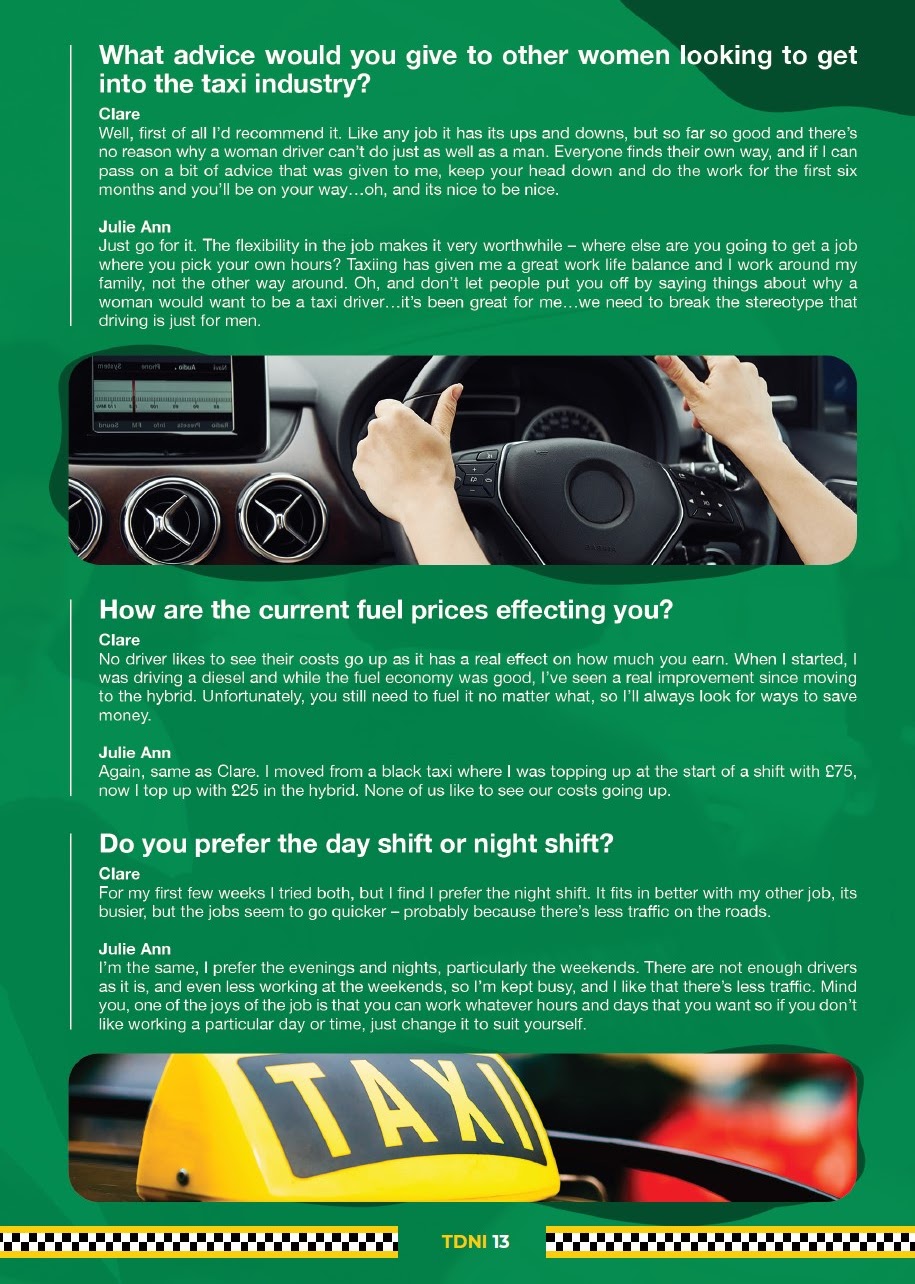 What advice would you give to other women looking to get into the taxi industry?

Clare
Well, first of all I'd recommend it. Like any job it has its ups and downs, but so far so good and there's no reason why a woman driver can't do just as well as a man. Everyone finds their own way, and if I can pass on a bit of advice that was given to me, keep your head down and do the work for the first six months and you'll be on your way…oh, and its nice to be nice.

Julie Ann
Just go for it. The flexibility in the job makes it very worthwhile – where else are you going to get a job where you pick your own hours? Taxiing has given me a great work life balance and I work around my family, not the other way around. Oh, and don't let people put you off by saying things about why a woman would want to be a taxi driver…it's been great for me…we need to break the stereotype that driving is just for men.

How are the current fuel prices effecting you?

Clare
No driver likes to see their costs go up as it has a real effect on how much you earn. When I started, I was driving a diesel and while the fuel economy was good, I've seen a real improvement since moving to the hybrid. Unfortunately, you still need to fuel it no matter what, so I'll always look for ways to save money.

Julie Ann
Again, same as Clare. I moved from a black taxi where I was topping up at the start of a shift with £75, now I top up with £25 in the hybrid. None of us like to see our costs going up.

Do you prefer the day shift or night shift?

Clare
For my first few weeks I tried both, but I find I prefer the night shift. It fits in better with my other job, its busier, but the jobs seem to go quicker – probably because there's less traffic on the roads.

Julie Ann
I'm the same, I prefer the evenings and nights, particularly the weekends. There are not enough drivers as it is, and even less working at the weekends, so I'm kept busy, and I like that there's less traffic. Mind you, one of the joys of the job is that you can work whatever hours and days that you want so if you don't like working a particular day or time, just change it to suit yourself.

TAXI

TDNI 13